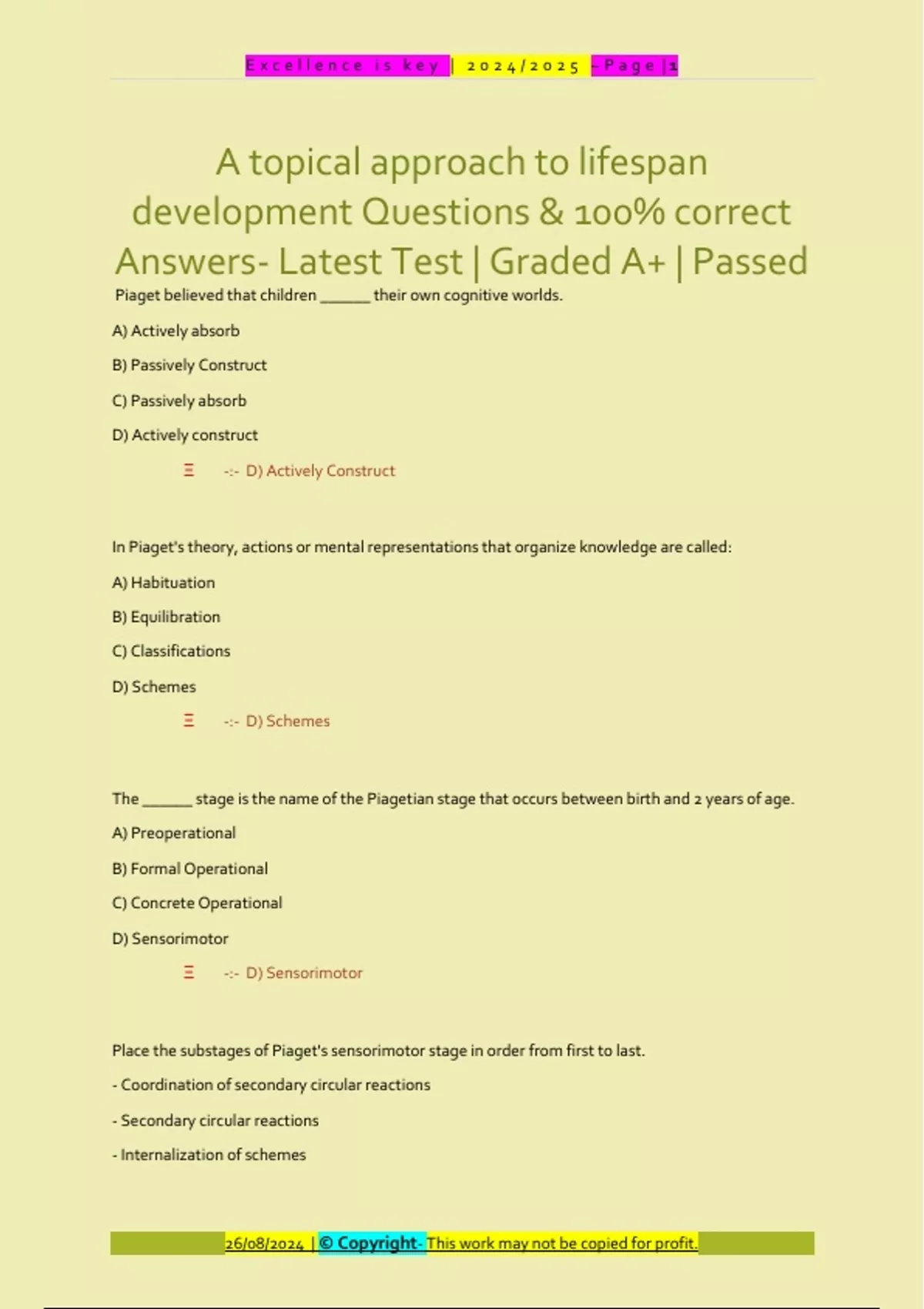 Excellence is key | 2024/2025 - Page | 1

A topical approach to lifespan development Questions & 100% correct Answers- Latest Test | Graded A+ | Passed

Piaget believed that children ______ their own cognitive worlds.

A) Actively absorb

B) Passively Construct

C) Passively absorb

D) Actively construct

Ξ -:- D) Actively Construct

In Piaget's theory, actions or mental representations that organize knowledge are called:

A) Habituation

B) Equilibration

C) Classifications

D) Schemes

Ξ -:- D) Schemes

The ______ stage is the name of the Piagetian stage that occurs between birth and 2 years of age.

A) Preoperational

B) Formal Operational

C) Concrete Operational

D) Sensorimotor

Ξ -:- D) Sensorimotor

Place the substages of Piaget's sensorimotor stage in order from first to last.

- Coordination of secondary circular reactions

- Secondary circular reactions

- Internalization of schemes

26/08/2024 | © Copyright- This work may not be copied for profit.